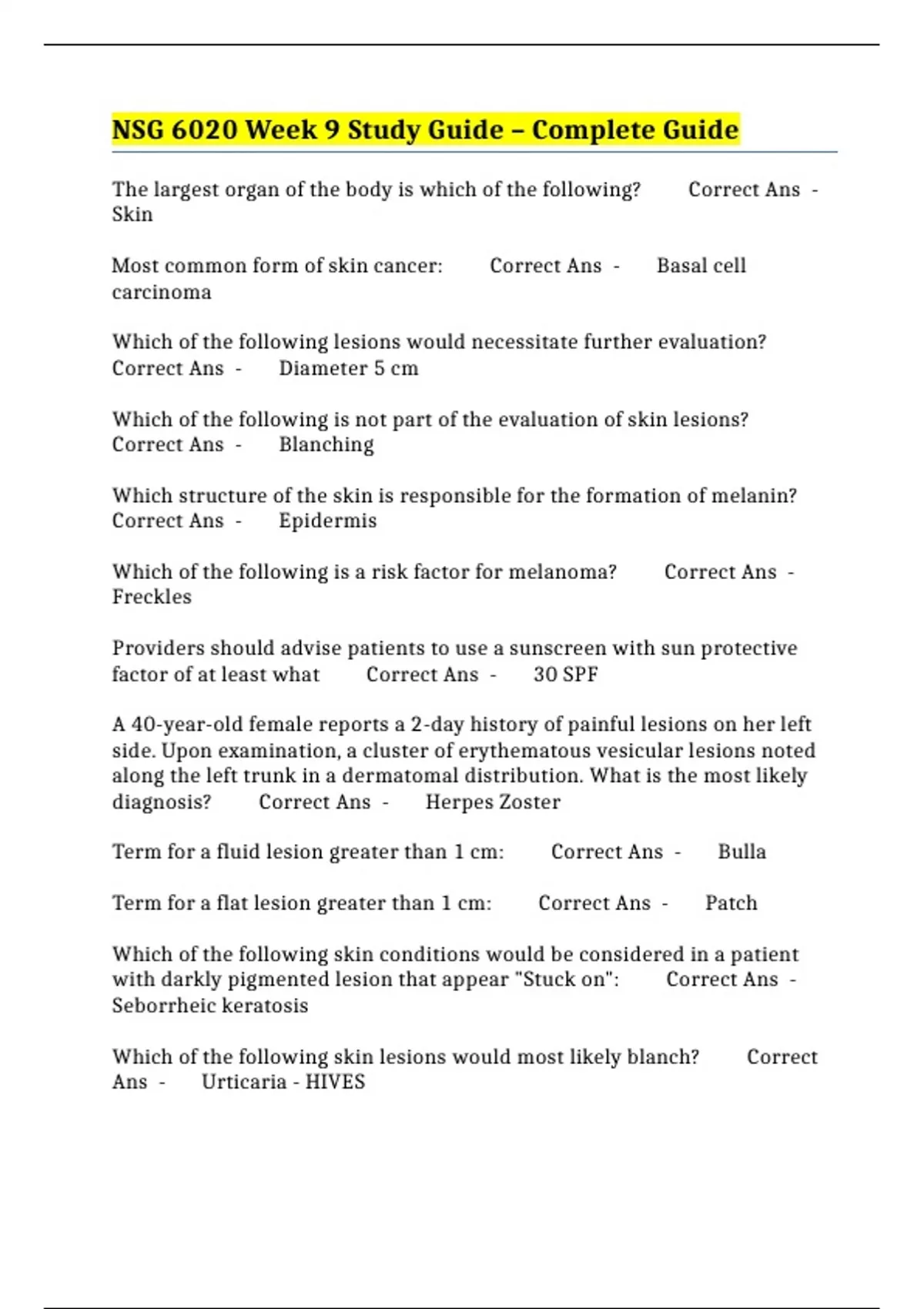 NSG 6020 Week 9 Study Guide – Complete Guide

The largest organ of the body is which of the following? Correct Ans - Skin

Most common form of skin cancer: Correct Ans - Basal cell carcinoma

Which of the following lesions would necessitate further evaluation? Correct Ans - Diameter 5 cm

Which of the following is not part of the evaluation of skin lesions? Correct Ans - Blanching

Which structure of the skin is responsible for the formation of melanin? Correct Ans - Epidermis

Which of the following is a risk factor for melanoma? Correct Ans - Freckles

Providers should advise patients to use a sunscreen with sun protective factor of at least what Correct Ans - 30 SPF

A 40-year-old female reports a 2-day history of painful lesions on her left side. Upon examination, a cluster of erythematous vesicular lesions noted along the left trunk in a dermatomal distribution. What is the most likely diagnosis? Correct Ans - Herpes Zoster

Term for a fluid lesion greater than 1 cm: Correct Ans - Bulla

Term for a flat lesion greater than 1 cm: Correct Ans - Patch

Which of the following skin conditions would be considered in a patient with darkly pigmented lesion that appear "Stuck on": Correct Ans - Seborrheic keratosis

Which of the following skin lesions would most likely blanch? Correct Ans - Urticaria - HIVES